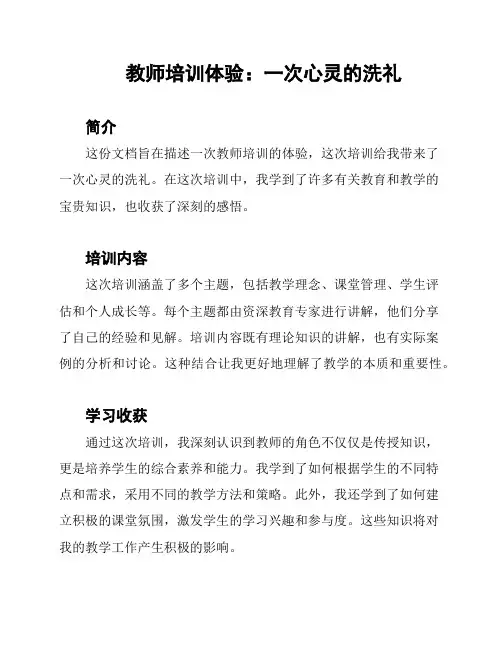 教师培训体验：一次心灵的洗礼

简介

这份文档旨在描述一次教师培训的体验，这次培训给我带来了一次心灵的洗礼。在这次培训中，我学到了许多有关教育和教学的宝贵知识，也收获了深刻的感悟。

培训内容

这次培训涵盖了多个主题，包括教学理念、课堂管理、学生评估和个人成长等。每个主题都由资深教育专家进行讲解，他们分享了自己的经验和见解。培训内容既有理论知识的讲解，也有实际案例的分析和讨论。这种结合让我更好地理解了教学的本质和重要性。

学习收获

通过这次培训，我深刻认识到教师的角色不仅仅是传授知识，更是培养学生的综合素养和能力。我学到了如何根据学生的不同特点和需求，采用不同的教学方法和策略。此外，我还学到了如何建立积极的课堂氛围，激发学生的学习兴趣和参与度。这些知识将对我的教学工作产生积极的影响。